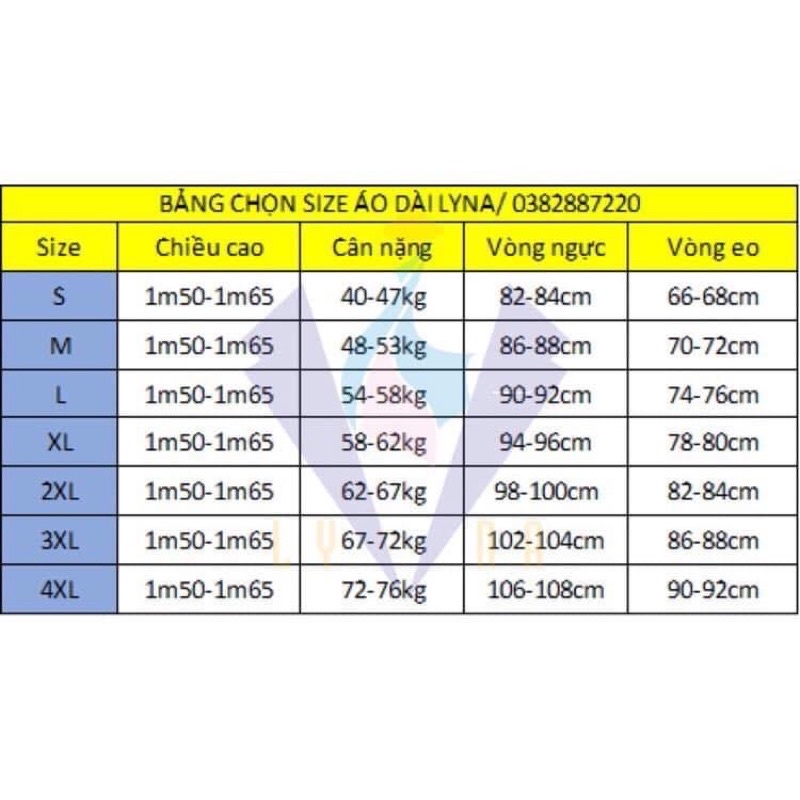 BẢNG CHỌN SIZE ÁO DÀI LYNA/ 0382887220

| Size | Chiều cao | Cân nặng | Vòng ngực | Vòng eo |
|---|---|---|---|---|
| S | 1m50-1m65 | 40-47kg | 82-84cm | 66-68cm |
| M | 1m50-1m65 | 48-53kg | 86-88cm | 70-72cm |
| L | 1m50-1m65 | 54-58kg | 90-92cm | 74-76cm |
| XL | 1m50-1m65 | 58-62kg | 94-96cm | 78-80cm |
| 2XL | 1m50-1m65 | 62-67kg | 98-100cm | 82-84cm |
| 3XL | 1m50-1m65 | 67-72kg | 102-104cm | 86-88cm |
| 4XL | 1m50-1m65 | 72-76kg | 106-108cm | 90-92cm |

LYNA